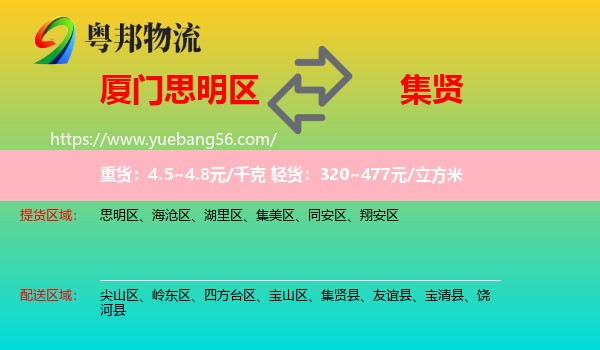 粤邦物流

厦门思明区

集贤

https://www.yuebang56.com/

重货：4.5~4.8元/千克 轻货：320~477元/立方米

提货区域：

思明区、海沧区、湖里区、集美区、同安区、翔安区

配送区域：

尖山区、岭东区、四方台区、宝山区、集贤县、友谊县、宝清县、饶河县